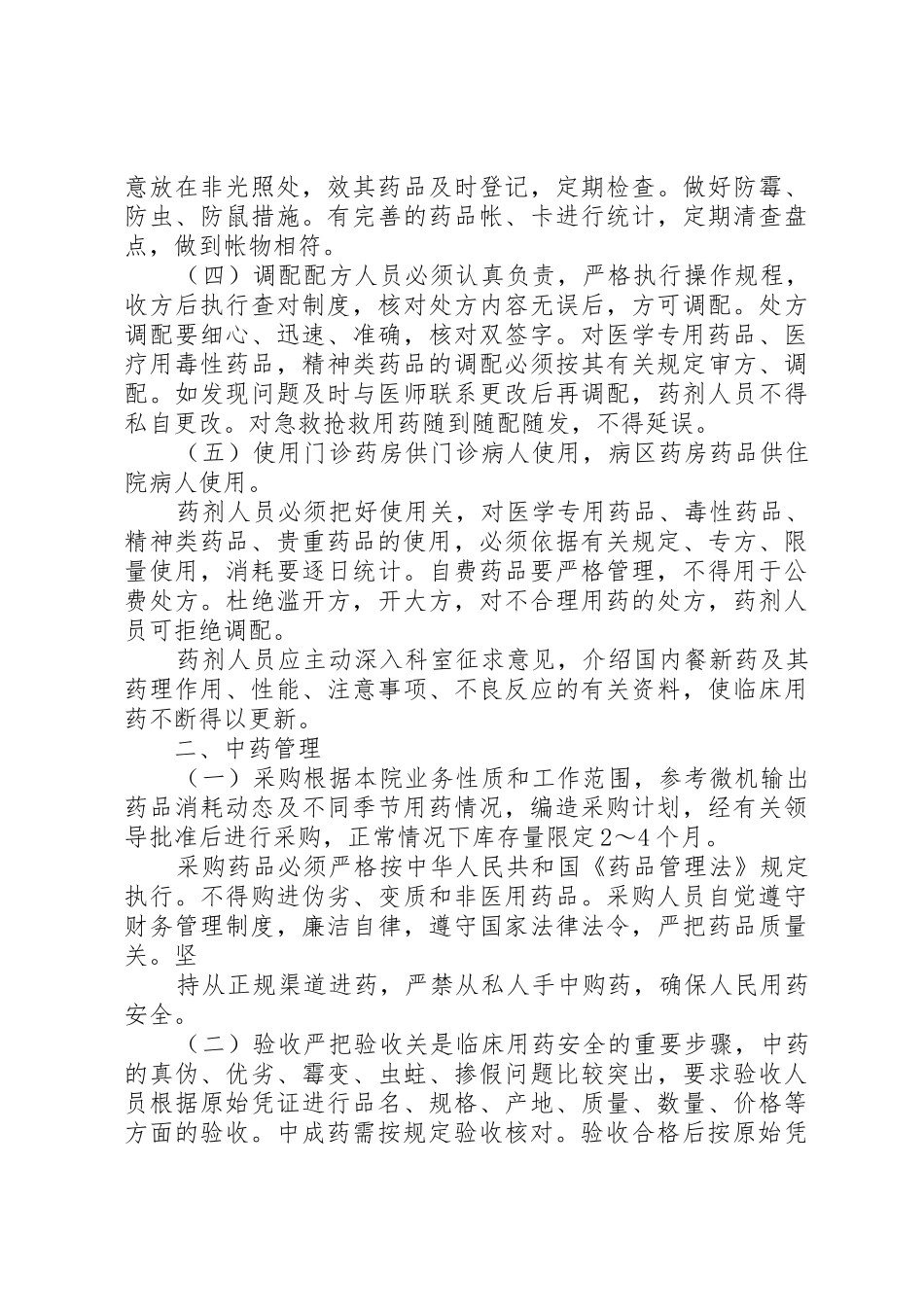 意放在非光照处，效其药品及时登记，定期检查。做好防霉、防虫、防鼠措施。有完善的药品帐、卡进行统计，定期清查盘点，做到帐物相符。

（四）调配配方人员必须认真负责，严格执行操作规程，收方后执行查对制度，核对处方内容无误后，方可调配。处方调配要细心、迅速、准确，核对双签字。对医学专用药品、医疗用毒性药品，精神类药品的调配必须按其有关规定审方、调配。如发现问题及时与医师联系更改后再调配，药剂人员不得私自更改。对急救抢救用药随到随配随发，不得延误。

（五）使用门诊药房供门诊病人使用，病区药房药品供住院病人使用。

药剂人员必须把好使用关，对医学专用药品、毒性药品、精神类药品、贵重药品的使用，必须依据有关规定、专方、限量使用，消耗要逐日统计。自费药品要严格管理，不得用于公费处方。杜绝滥开方，开大方，对不合理用药的处方，药剂人员可拒绝调配。

药剂人员应主动深入科室征求意见，介绍国内餐新药及其药理作用、性能、注意事项、不良反应的有关资料，使临床用药不断得以更新。

二、中药管理

（一）采购根据本院业务性质和工作范围，参考微机输出药品消耗动态及不同季节用药情况，编造采购计划，经有关领导批准后进行采购，正常情况下库存量限定2～4个月。

采购药品必须严格按中华人民共和国《药品管理法》规定执行。不得购进伪劣、变质和非医用药品。采购人员自觉遵守财务管理制度，廉洁自律，遵守国家法律法令，严把药品质量关。坚

持从正规渠道进药，严禁从私人手中购药，确保人民用药安全。

（二）验收严把验收关是临床用药安全的重要步骤，中药的真伪、优劣、霉变、虫蛀、掺假问题比较突出，要求验收人员根据原始凭证进行品名、规格、产地、质量、数量、价格等方面的验收。中成药需按规定验收核对。验收合格后按原始凭